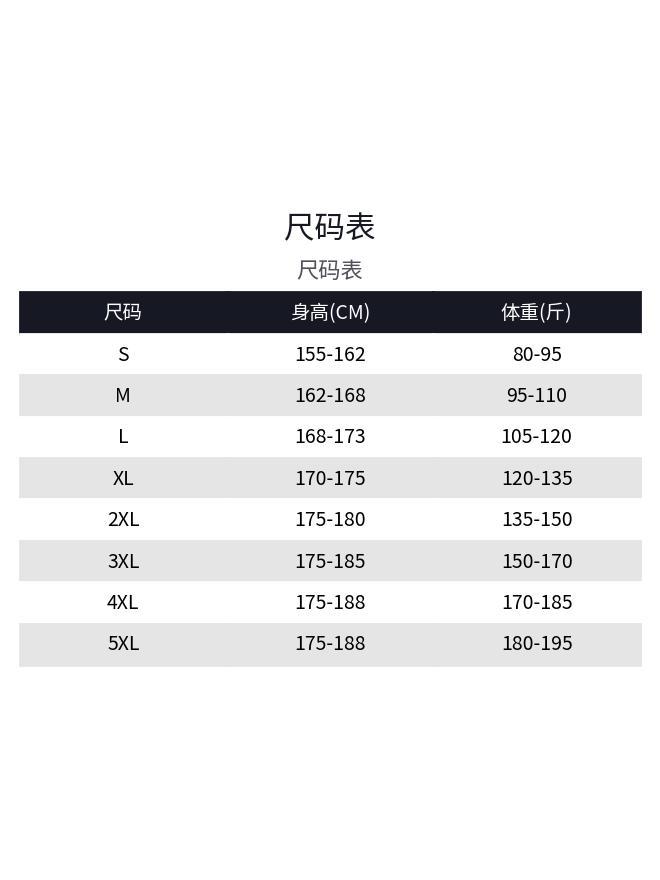 尺码表

尺码表

| 尺码 | 身高(CM) | 体重(斤) |
|---|---|---|
| S | 155-162 | 80-95 |
| M | 162-168 | 95-110 |
| L | 168-173 | 105-120 |
| XL | 170-175 | 120-135 |
| 2XL | 175-180 | 135-150 |
| 3XL | 175-185 | 150-170 |
| 4XL | 175-188 | 170-185 |
| 5XL | 175-188 | 180-195 |